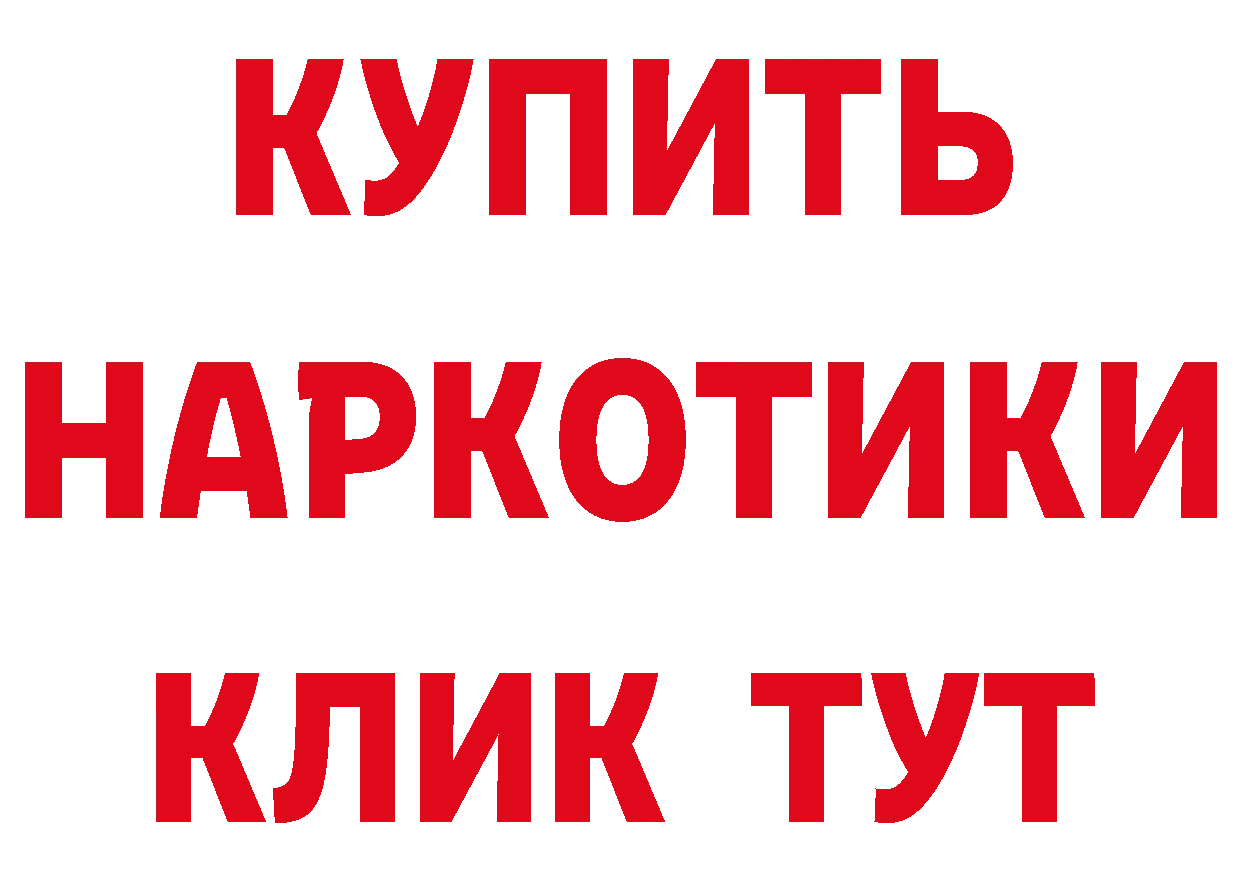 КУПИТЬ
НАРКОТИКИ
КЛИК ТУТ